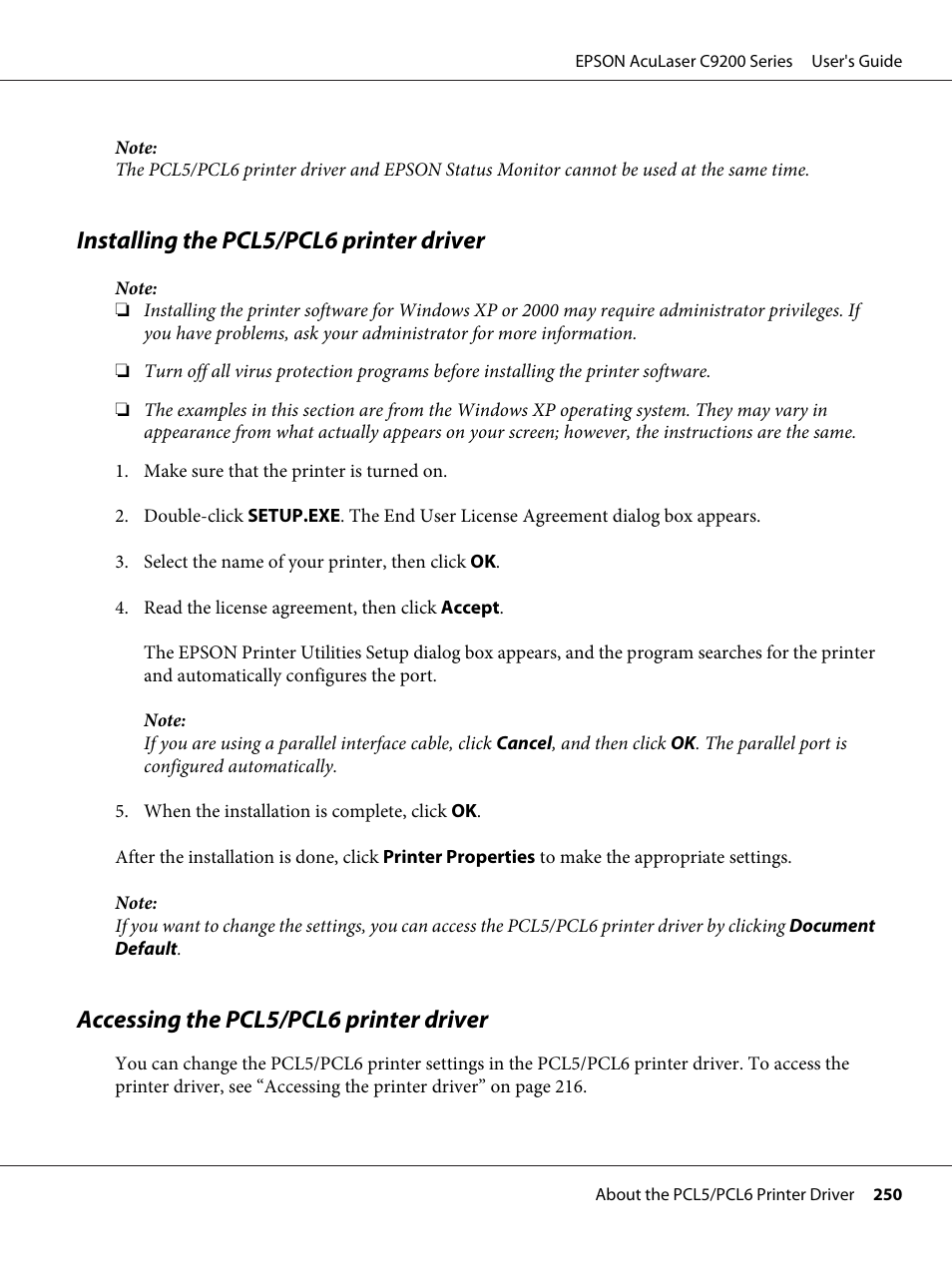 EPSON AcuLaser C9200 Series User's Guide

Note:
The PCL5/PCL6 printer driver and EPSON Status Monitor cannot be used at the same time.

Installing the PCL5/PCL6 printer driver

Note:
❏ Installing the printer software for Windows XP or 2000 may require administrator privileges. If you have problems, ask your administrator for more information.

❏ Turn off all virus protection programs before installing the printer software.

❏ The examples in this section are from the Windows XP operating system. They may vary in appearance from what actually appears on your screen; however, the instructions are the same.

1. Make sure that the printer is turned on.

2. Double-click SETUP.EXE. The End User License Agreement dialog box appears.

3. Select the name of your printer, then click OK.

4. Read the license agreement, then click Accept.

The EPSON Printer Utilities Setup dialog box appears, and the program searches for the printer and automatically configures the port.

Note:
If you are using a parallel interface cable, click Cancel, and then click OK. The parallel port is configured automatically.

5. When the installation is complete, click OK.

After the installation is done, click Printer Properties to make the appropriate settings.

Note:
If you want to change the settings, you can access the PCL5/PCL6 printer driver by clicking Document Default.

Accessing the PCL5/PCL6 printer driver

You can change the PCL5/PCL6 printer settings in the PCL5/PCL6 printer driver. To access the printer driver, see “Accessing the printer driver” on page 216.

About the PCL5/PCL6 Printer Driver 250